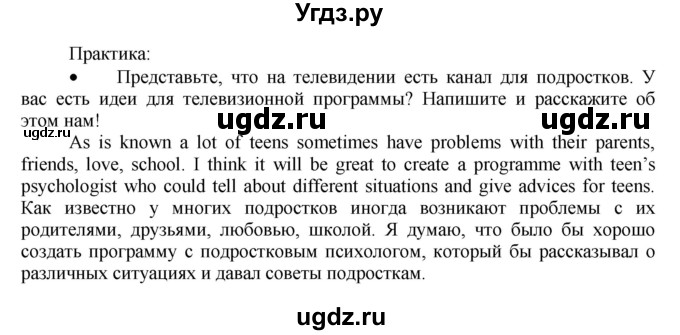 Угдз.ру

Практика:

• Представьте, что на телевидении есть канал для подростков. У вас есть идеи для телевизионной программы? Напишите и расскажите об этом нам!

ugdz.ru ugdz.ru ugdz.ru

As is known a lot of teens sometimes have problems with their parents, friends, love, school. I think it will be great to create a programme with teen's psychologist who could tell about different situations and give advices for teens. Как известно у многих подростков иногда возникают проблемы с их родителями, друзьями, любовью, школой. Я думаю, что было бы хорошо создать программу с подростковым психологом, который бы рассказывал о различных ситуациях и давал советы подросткам.

ugdz.ru